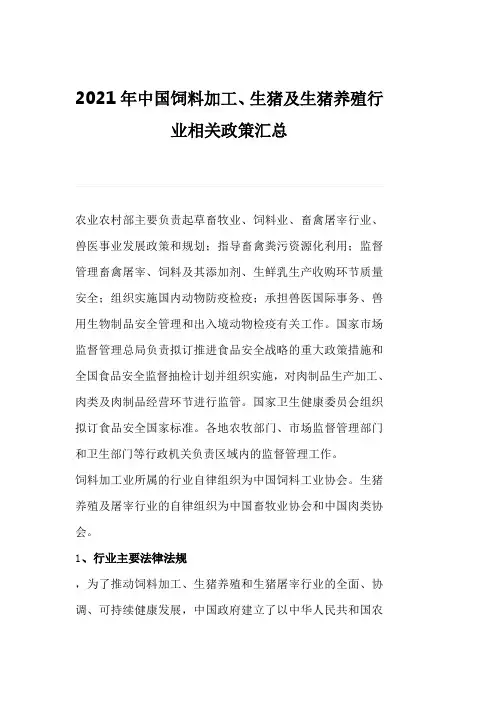 2021年中国饲料加工、生猪及生猪养殖行业相关政策汇总

农业农村部主要负责起草畜牧业、饲料业、畜禽屠宰行业、兽医事业发展政策和规划；指导畜禽粪污资源化利用；监督管理畜禽屠宰、饲料及其添加剂、生鲜乳生产收购环节质量安全；组织实施国内动物防疫检疫；承担兽医国际事务、兽用生物制品安全管理和出入境动物检疫有关工作。国家市场监督管理总局负责拟订推进食品安全战略的重大政策措施和全国食品安全监督抽检计划并组织实施，对肉制品生产加工、肉类及肉制品经营环节进行监管。国家卫生健康委员会组织拟订食品安全国家标准。各地农牧部门、市场监督管理部门和卫生部门等行政机关负责区域内的监督管理工作。

饲料加工业所属的行业自律组织为中国饲料工业协会。生猪养殖及屠宰行业的自律组织为中国畜牧业协会和中国肉类协会。

1、行业主要法律法规

，为了推动饲料加工、生猪养殖和生猪屠宰行业的全面、协调、可持续健康发展，中国政府建立了以中华人民共和国农